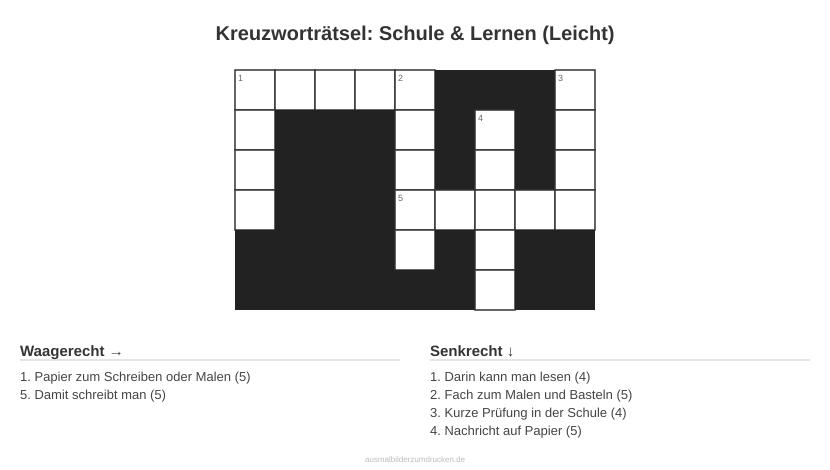 Kreuzworträtsel: Schule & Lernen (Leicht)

1

2

3

4

5

Waagerecht →

1. Papier zum Schreiben oder Malen (5)
5. Damit schreibt man (5)

Senkrecht ↓

1. Darin kann man lesen (4)
2. Fach zum Malen und Basteln (5)
3. Kurze Prüfung in der Schule (4)
4. Nachricht auf Papier (5)

ausmalbilderzumdrucken.de